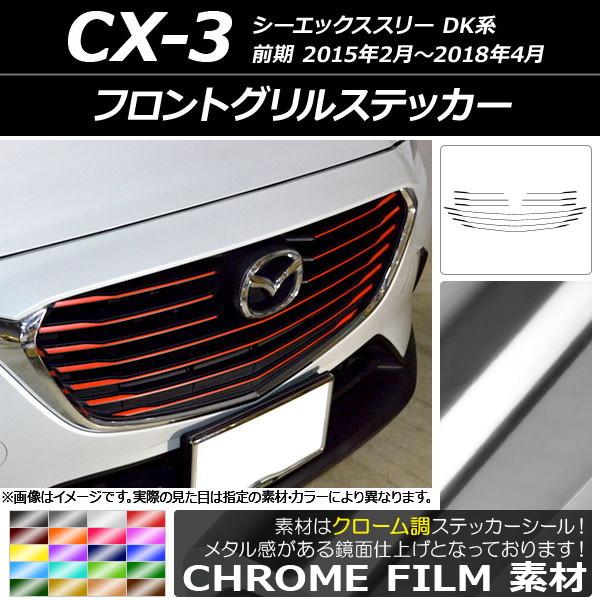 CX-3 シーエックススリー DK系
前期 2015年2月～2018年4月

フロントグリルステッカー

※画像はイメージです。実際の見た目は指定の素材･カラーにより異なります。

素材はクローム調ステッカーシール！
メタル感がある鏡面仕上げとなっております！
CHROME FILM 素材